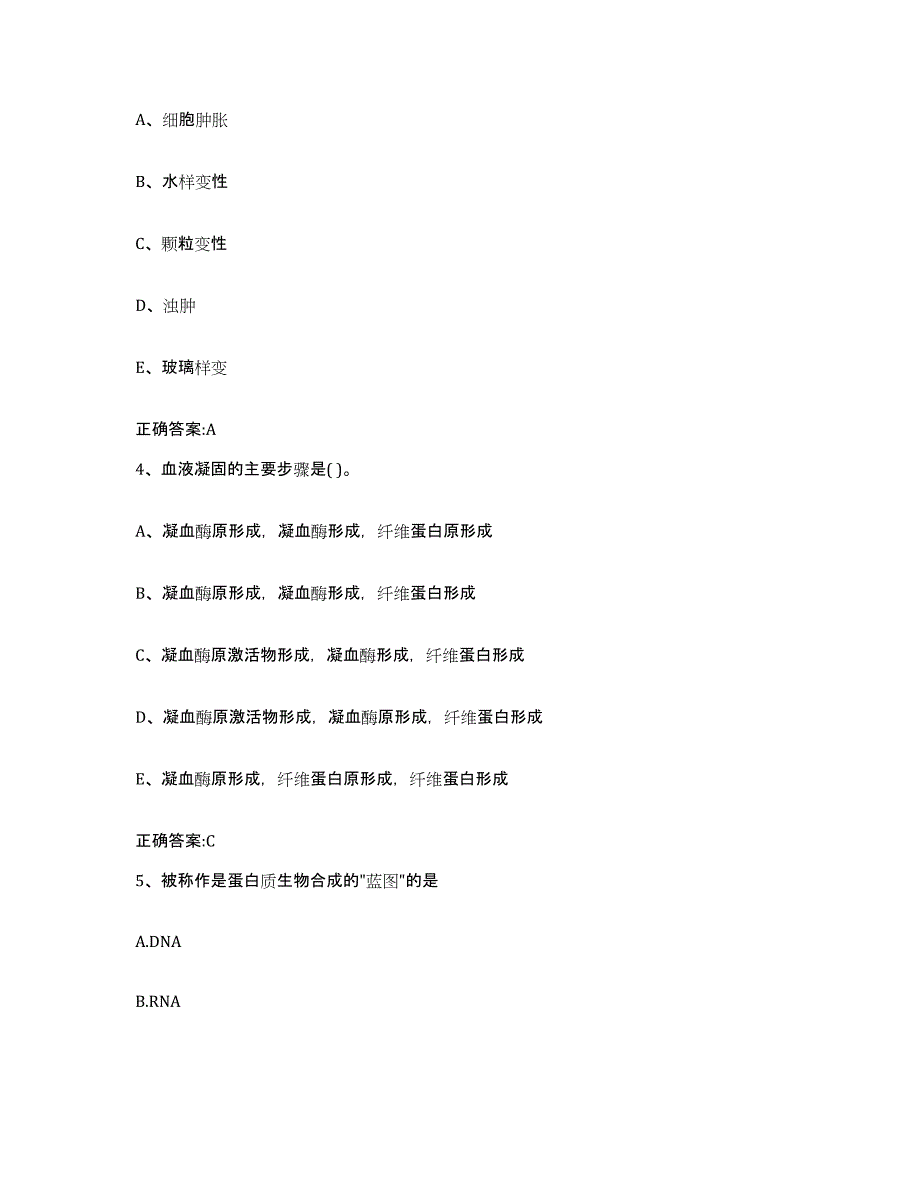 A、细胞肿胀

B、水样变性

C、颗粒变性

D、浊肿

E、玻璃样变

正确答案:A

4、血液凝固的主要步骤是( )。

A、凝血酶原形成，凝血酶形成，纤维蛋白原形成

B、凝血酶原形成，凝血酶形成，纤维蛋白形成

C、凝血酶原激活物形成，凝血酶形成，纤维蛋白形成

D、凝血酶原激活物形成，凝血酶原形成，纤维蛋白形成

E、凝血酶原形成，纤维蛋白原形成，纤维蛋白形成

正确答案:C

5、被称作是蛋白质生物合成的"蓝图"的是

A.DNA

B.RNA